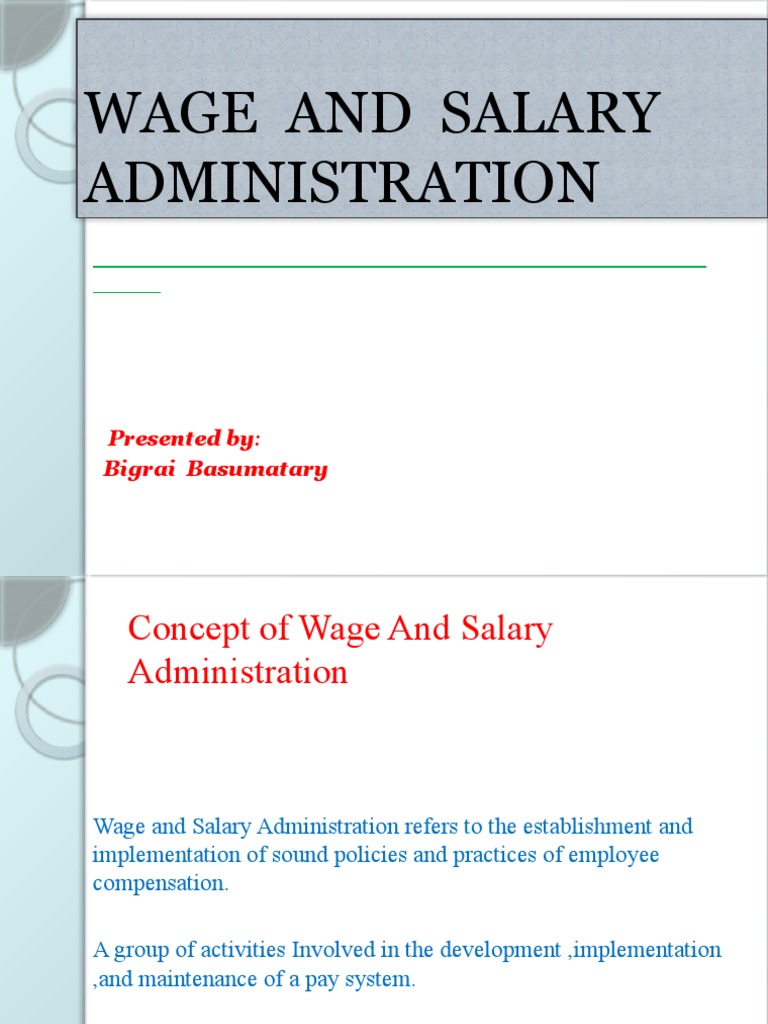 WAGE AND SALARY ADMINISTRATION

Presented by:
Bigrai Basumatary

Concept of Wage And Salary Administration

Wage and Salary Administration refers to the establishment and implementation of sound policies and practices of employee compensation.

A group of activities Involved in the development ,implementation ,and maintenance of a pay system.